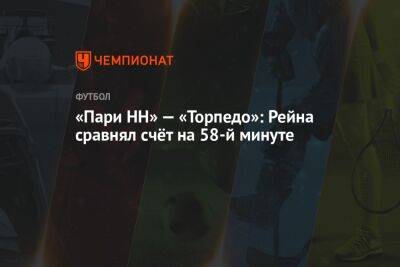 ЧЕМПИОНАТ

ФУТБОЛ

«Пари НН» — «Торпедо»: Рейна сравнял счёт на 58-й минуте